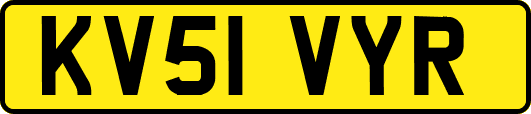 KV51 VYR